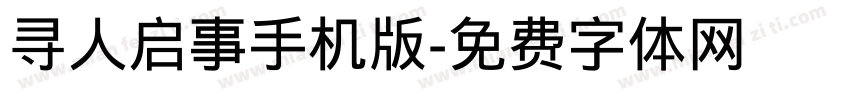 寻人启事手机版-免费字体网